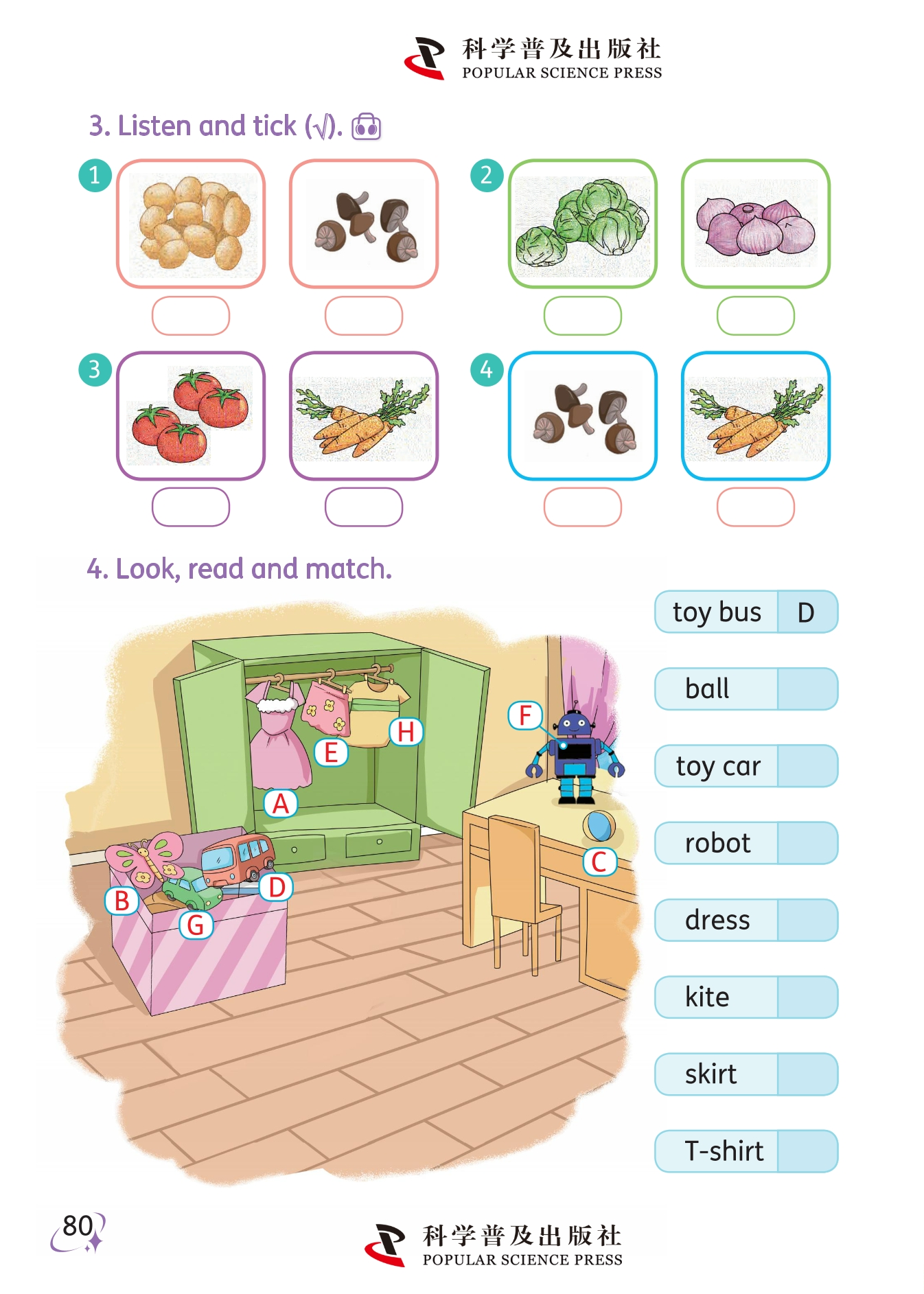 科学普及出版社
POPULAR SCIENCE PRESS

3. Listen and tick (√).

1

2

3

4

4. Look, read and match.

F

H

E

A

C

B

D

G

toy bus D

ball

toy car

robot

dress

kite

skirt

T-shirt

80

科学普及出版社
POPULAR SCIENCE PRESS